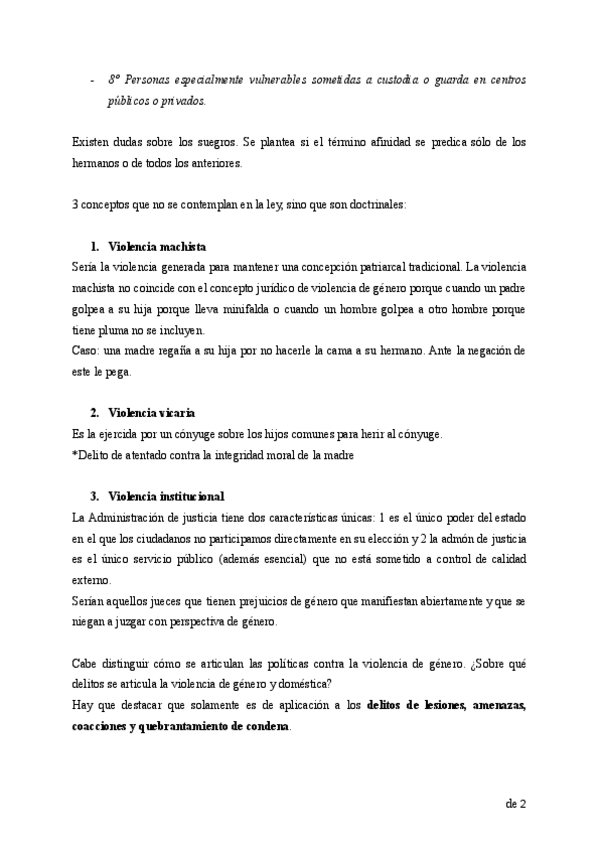 - 8º Personas especialmente vulnerables sometidas a custodia o guarda en centros públicos o privados.

Existen dudas sobre los suegros. Se plantea si el término afinidad se predica sólo de los hermanos o de todos los anteriores.

3 conceptos que no se contemplan en la ley, sino que son doctrinales:

1. Violencia machista
Sería la violencia generada para mantener una concepción patriarcal tradicional. La violencia machista no coincide con el concepto jurídico de violencia de género porque cuando un padre golpea a su hija porque lleva minifalda o cuando un hombre golpea a otro hombre porque tiene pluma no se incluyen.
Caso: una madre regaña a su hija por no hacerle la cama a su hermano. Ante la negación de este le pega.

2. Violencia vicaria
Es la ejercida por un cónyuge sobre los hijos comunes para herir al cónyuge.
*Delito de atentado contra la integridad moral de la madre

3. Violencia institucional
La Administración de justicia tiene dos características únicas: 1 es el único poder del estado en el que los ciudadanos no participamos directamente en su elección y 2 la admón de justicia es el único servicio público (además esencial) que no está sometido a control de calidad externo.
Serían aquellos jueces que tienen prejuicios de género que manifiestan abiertamente y que se niegan a juzgar con perspectiva de género.

Cabe distinguir cómo se articulan las políticas contra la violencia de género. ¿Sobre qué delitos se articula la violencia de género y doméstica?
Hay que destacar que solamente es de aplicación a los delitos de lesiones, amenazas, coacciones y quebrantamiento de condena.

de 2